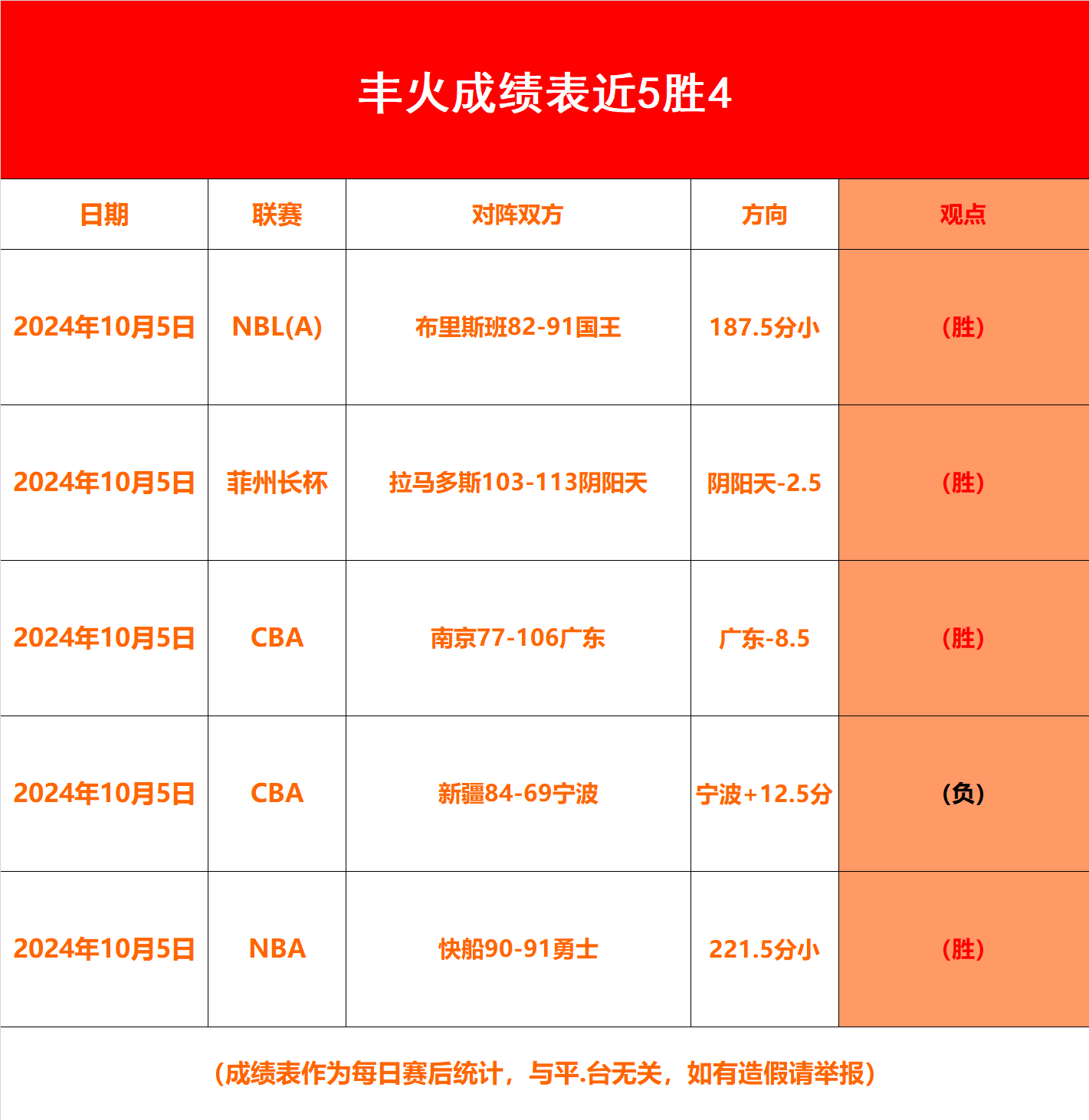 丰火成绩表近5胜4

| 日期 | 联赛 | 对阵双方 | 方向 | 观点 |
|---|---|---|---|---|
| 2024年10月5日 | NBL(A) | 布里斯班82-91国王 | 187.5分小 | (胜) |
| 2024年10月5日 | 菲州长杯 | 拉马多斯103-113阴阳天 | 阴阳天-2.5 | (胜) |
| 2024年10月5日 | CBA | 南京77-106广东 | 广东-8.5 | (胜) |
| 2024年10月5日 | CBA | 新疆84-69宁波 | 宁波+12.5分 | (负) |
| 2024年10月5日 | NBA | 快船90-91勇士 | 221.5分小 | (胜) |

(成绩表作为每日赛后统计，与平.台无关，如有造假请举报)